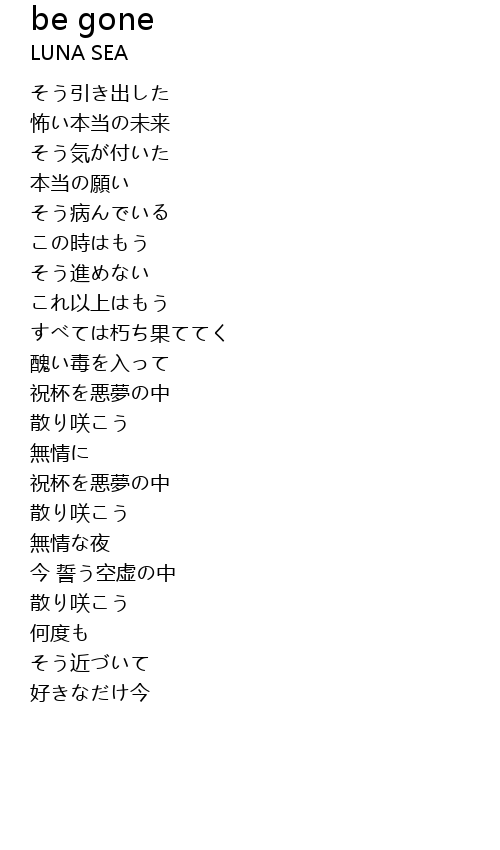 be gone
LUNA SEA

そう引き出した
怖い本当の未来
そう気が付いた
本当の願い
そう病んでいる
この時はもう
そう進めない
これ以上はもう
すべては朽ち果ててく
醜い毒を入って
祝杯を悪夢の中
散り咲こう
無情に
祝杯を悪夢の中
散り咲こう
無情な夜
今 誓う空虚の中
散り咲こう
何度も
そう近づいて
好きなだけ今